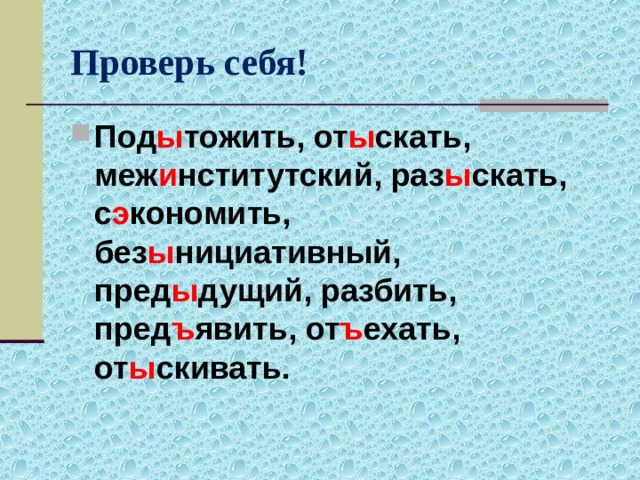 Проверь себя!

Подытожить, отыскать, межинститутский, разыскать, сэкономить, безынициативный, предыдущий, разбить, предъявить, отъехать, отыскивать.